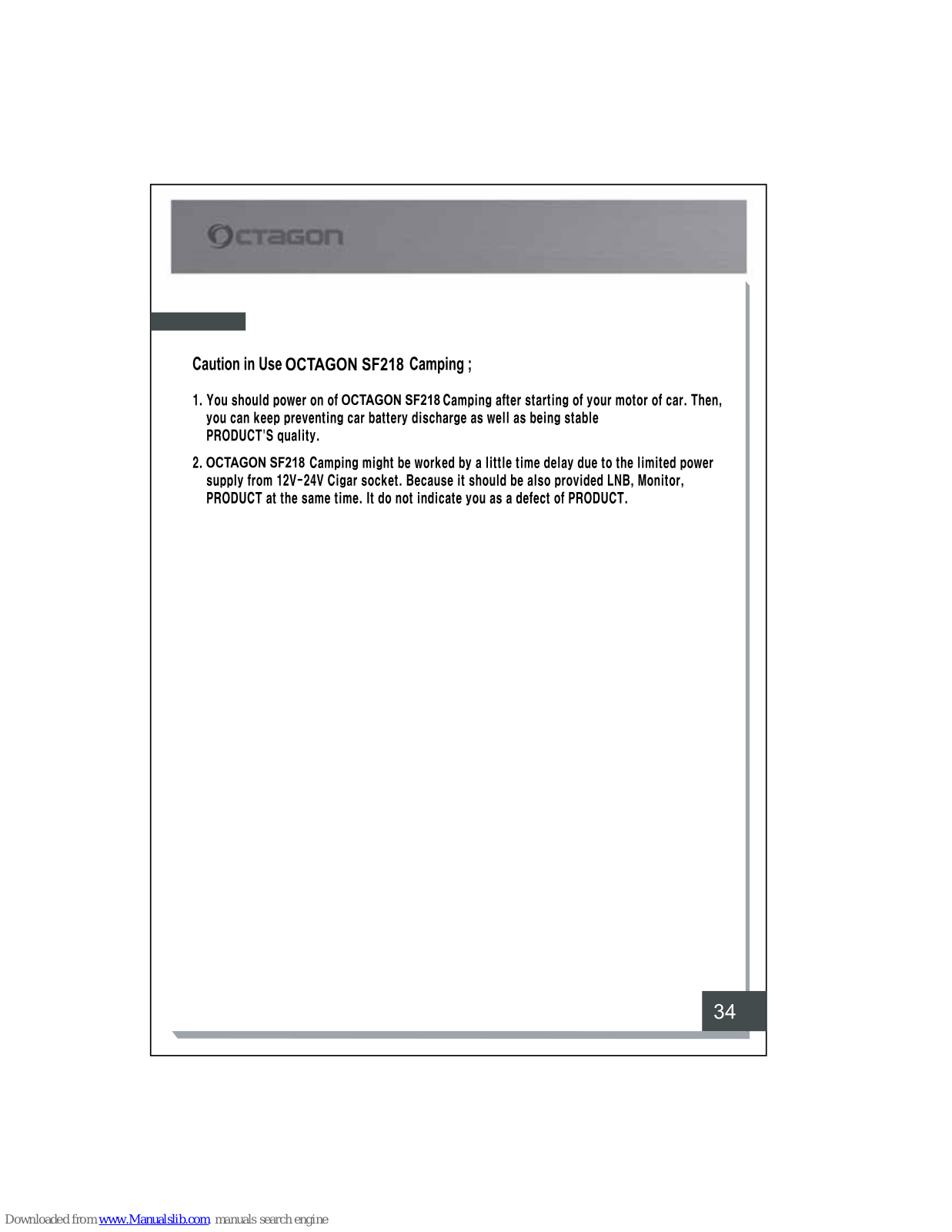 OCTAGON

Caution in Use OCTAGON SF218 Camping ;

1. You should power on of OCTAGON SF218 Camping after starting of your motor of car. Then, you can keep preventing car battery discharge as well as being stable PRODUCT'S quality.

2. OCTAGON SF218 Camping might be worked by a little time delay due to the limited power supply from 12V-24V Cigar socket. Because it should be also provided LNB, Monitor, PRODUCT at the same time. It do not indicate you as a defect of PRODUCT.

34

Downloaded from www.Manualslib.com manuals search engine